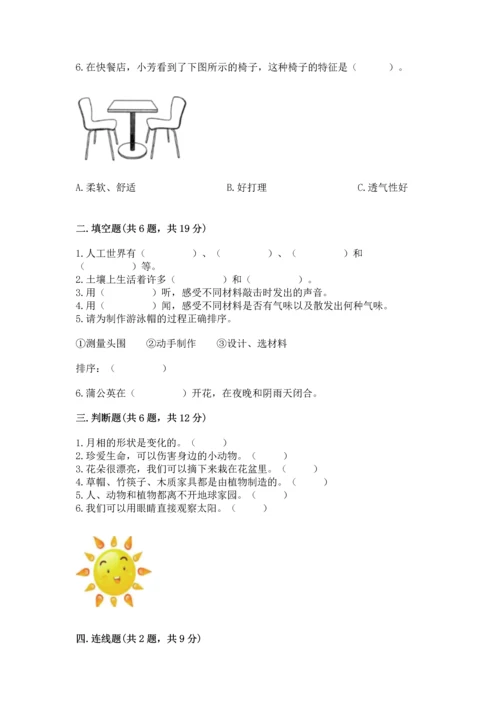 6. 在快餐店，小芳看到了下图所示的椅子，这种椅子的特征是（　　）。

A. 柔软、舒适　　B. 好打理　　C. 透气性好

二. 填空题(共 6 题，共 19 分)

1. 人工世界有（　　　）、（　　　）、（　　　）和（　　　）等。
2. 土壤上生活着许多（　　　）和（　　　）。
3. 用（　　　）听，感受不同材料敲击时发出的声音。
4. 用（　　　）闻，感受不同材料是否有气味以及散发出何种气味。
5. 请为制作游泳帽的过程正确排序。

①测量头围　②动手制作　③设计、选材料

排序：（　　　）

6. 蒲公英在（　　　）开花，在夜晚和阴雨天闭合。

三. 判断题(共 6 题，共 12 分)

1. 月相的形状是变化的。（　　）
2. 珍爱生命，可以伤害身边的小动物。（　　）
3. 花朵很漂亮，我们可以摘下来栽在花盆里。（　　）
4. 草帽、竹筷子、木质家具都是由植物制造的。（　　）
5. 人、动物和植物都离不开地球家园。（　　）
6. 我们可以用眼睛直接观察太阳。（　　）

四. 连线题(共 2 题，共 9 分)